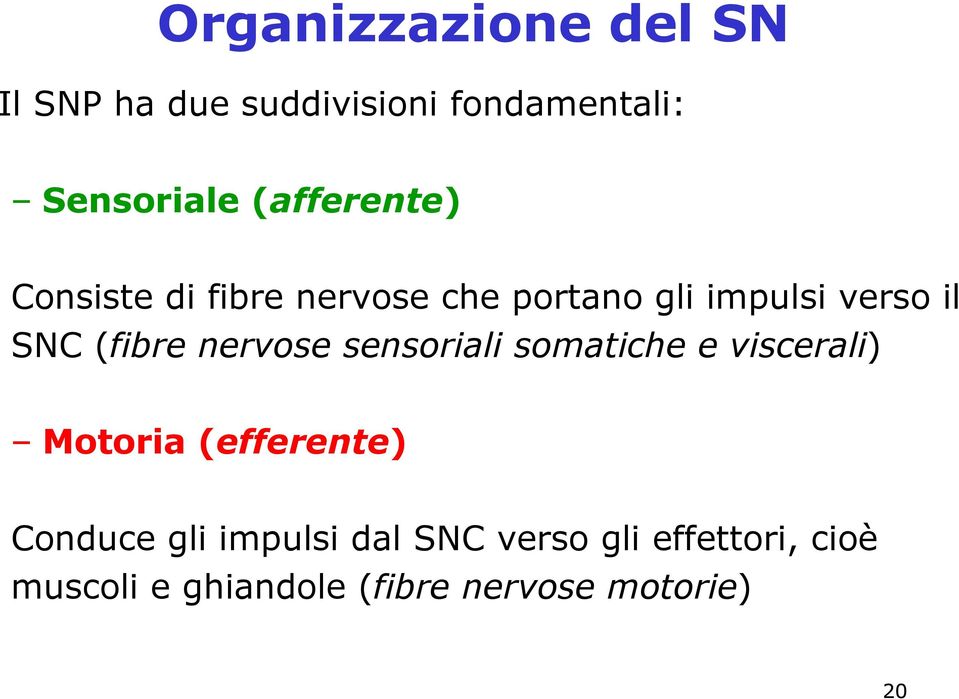 Organizzazione del SN

Il SNP ha due suddivisioni fondamentali:

– Sensoriale (afferente)

Consiste di fibre nervose che portano gli impulsi verso il SNC (fibre nervose sensoriali somatiche e viscerali)

– Motoria (efferente)

Conduce gli impulsi dal SNC verso gli effettori, cioè muscoli e ghiandole (fibre nervose motorie)

20